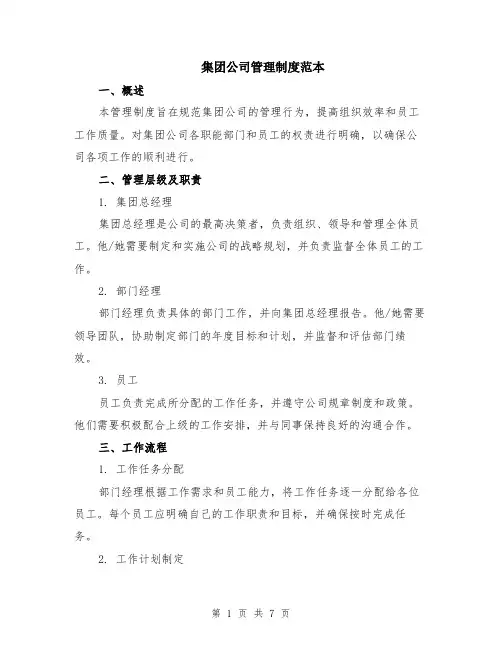 集团公司管理制度范本

一、概述

本管理制度旨在规范集团公司的管理行为，提高组织效率和员工工作质量。对集团公司各职能部门和员工的权责进行明确，以确保公司各项工作的顺利进行。

二、管理层级及职责

1. 集团总经理

集团总经理是公司的最高决策者，负责组织、领导和管理全体员工。他/她需要制定和实施公司的战略规划，并负责监督全体员工的工作。

2. 部门经理

部门经理负责具体的部门工作，并向集团总经理报告。他/她需要领导团队，协助制定部门的年度目标和计划，并监督和评估部门绩效。

3. 员工

员工负责完成所分配的工作任务，并遵守公司规章制度和政策。他们需要积极配合上级的工作安排，并与同事保持良好的沟通合作。

三、工作流程

1. 工作任务分配

部门经理根据工作需求和员工能力，将工作任务逐一分配给各位员工。每个员工应明确自己的工作职责和目标，并确保按时完成任务。

2. 工作计划制定

第 1 页 共 7 页